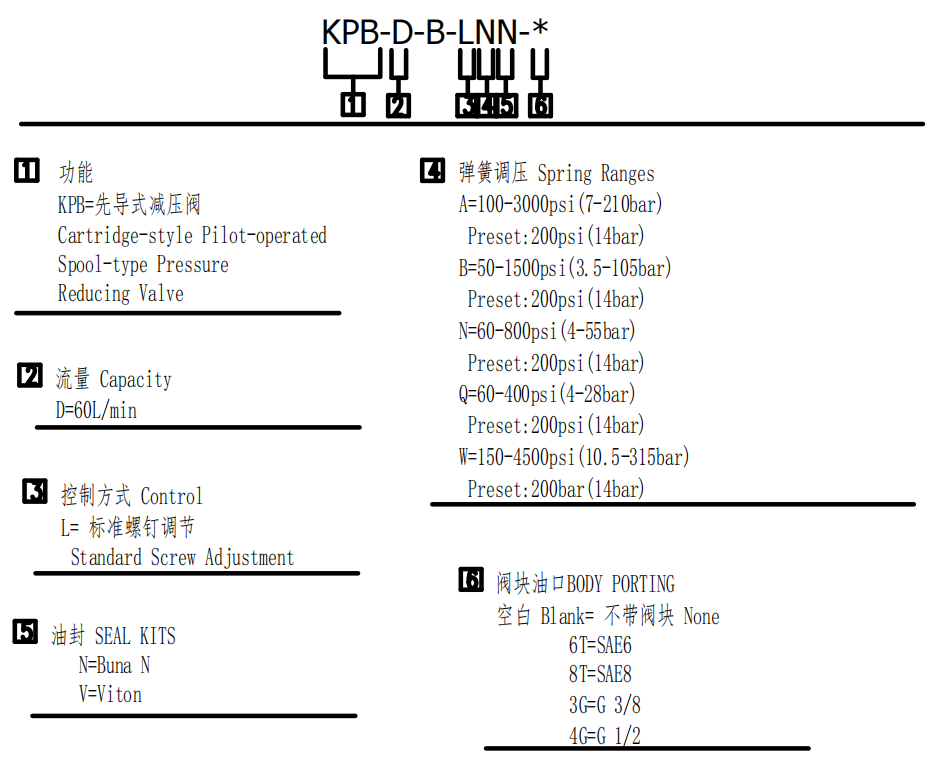 KPB-D-B-LNN-*

1 2 3 4 5 6

1 功能
KPB=先导式减压阀
Cartridge-style Pilot-operated
Spool-type Pressure
Reducing Valve

2 流量 Capacity
D=60L/min

3 控制方式 Control
L= 标准螺钉调节
Standard Screw Adjustment

5 油封 SEAL KITS
N=Buna N
V=Viton

4 弹簧调压 Spring Ranges
A=100-3000psi(7-210bar)
Preset:200psi(14bar)
B=50-1500psi(3.5-105bar)
Preset:200psi(14bar)
N=60-800psi(4-55bar)
Preset:200psi(14bar)
Q=60-400psi(4-28bar)
Preset:200psi(14bar)
W=150-4500psi(10.5-315bar)
Preset:200bar(14bar)

6 阀块油口BODY PORTING
空白 Blank= 不带阀块 None
6T=SAE6
8T=SAE8
3G=G 3/8
4G=G 1/2